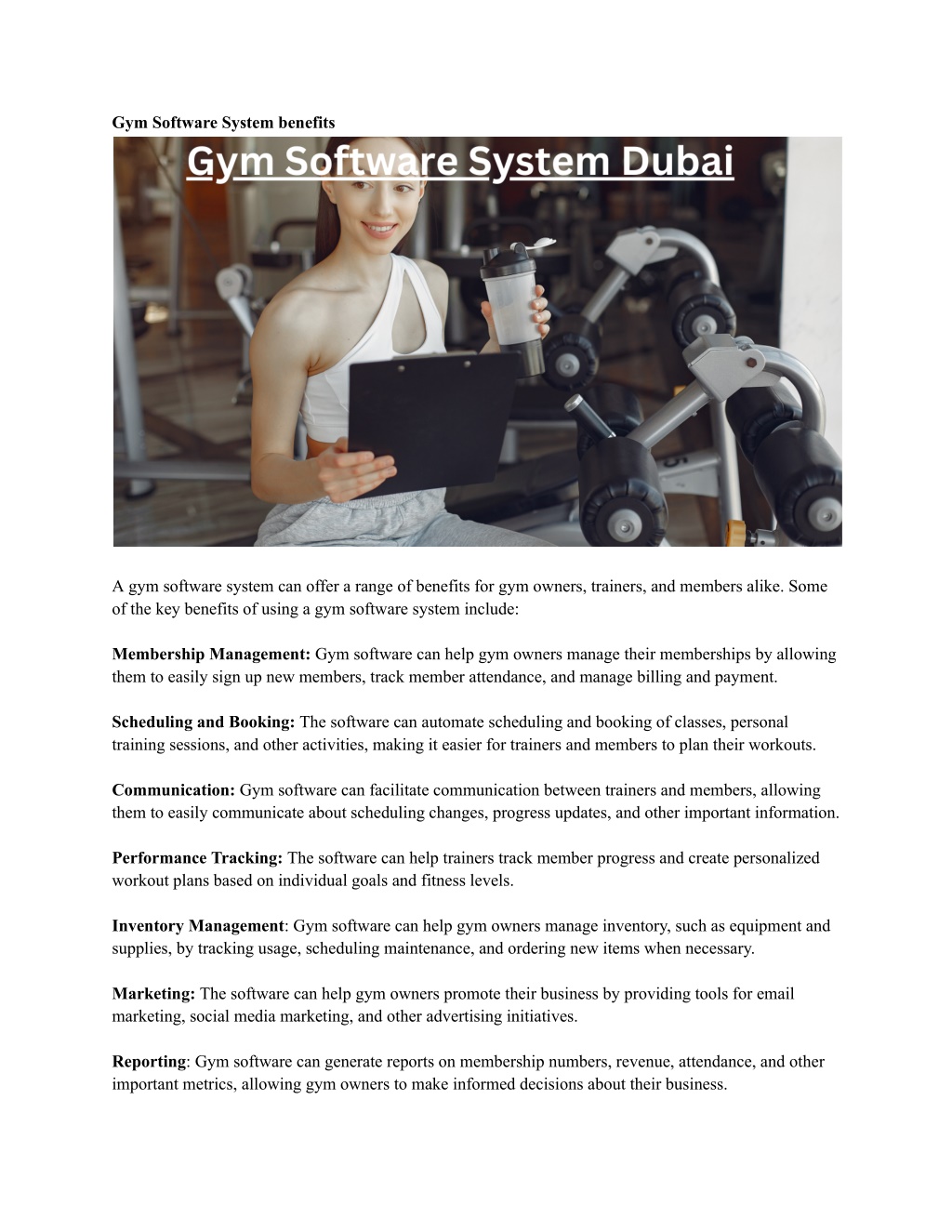 Gym Software System benefits

Gym Software System Dubai

A gym software system can offer a range of benefits for gym owners, trainers, and members alike. Some of the key benefits of using a gym software system include:

Membership Management: Gym software can help gym owners manage their memberships by allowing them to easily sign up new members, track member attendance, and manage billing and payment.

Scheduling and Booking: The software can automate scheduling and booking of classes, personal training sessions, and other activities, making it easier for trainers and members to plan their workouts.

Communication: Gym software can facilitate communication between trainers and members, allowing them to easily communicate about scheduling changes, progress updates, and other important information.

Performance Tracking: The software can help trainers track member progress and create personalized workout plans based on individual goals and fitness levels.

Inventory Management: Gym software can help gym owners manage inventory, such as equipment and supplies, by tracking usage, scheduling maintenance, and ordering new items when necessary.

Marketing: The software can help gym owners promote their business by providing tools for email marketing, social media marketing, and other advertising initiatives.

Reporting: Gym software can generate reports on membership numbers, revenue, attendance, and other important metrics, allowing gym owners to make informed decisions about their business.